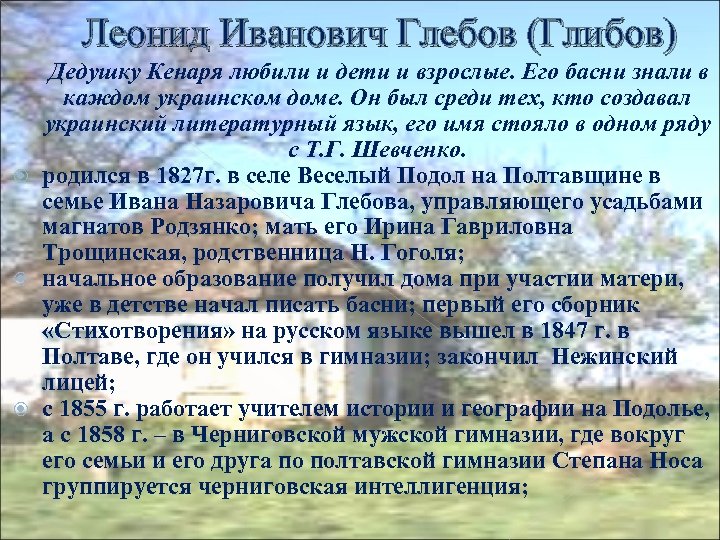 Леонид Иванович Глебов (Глибов)

Дедушку Кенаря любили и дети и взрослые. Его басни знали в каждом украинском доме. Он был среди тех, кто создавал украинский литературный язык, его имя стояло в одном ряду с Т.Г. Шевченко.

родился в 1827г. в селе Веселый Подол на Полтавщине в семье Ивана Назаровича Глебова, управляющего усадьбами магнатов Родзянко; мать его Ирина Гавриловна Трощинская, родственница Н. Гоголя;

начальное образование получил дома при участии матери, уже в детстве начал писать басни; первый его сборник «Стихотворения» на русском языке вышел в 1847 г. в Полтаве, где он учился в гимназии; закончил Нежинский лицей;

с 1855 г. работает учителем истории и географии на Подолье, а с 1858 г. – в Черниговской мужской гимназии, где вокруг его семьи и его друга по полтавской гимназии Степана Носа группируется черниговская интеллигенция;